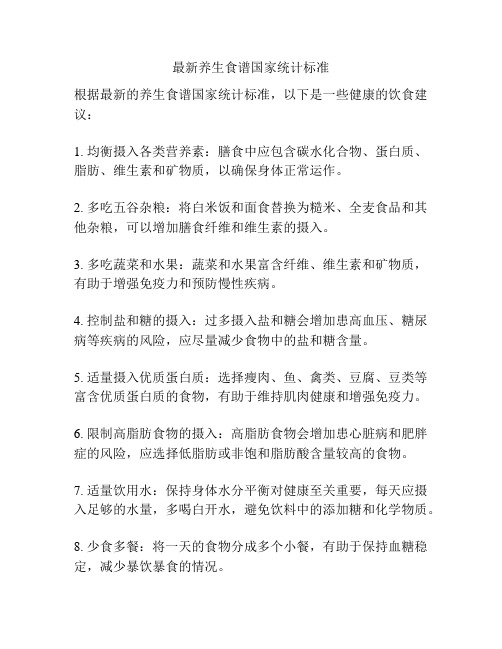 最新养生食谱国家统计标准

根据最新的养生食谱国家统计标准，以下是一些健康的饮食建议：

1. 均衡摄入各类营养素：膳食中应包含碳水化合物、蛋白质、脂肪、维生素和矿物质，以确保身体正常运作。

2. 多吃五谷杂粮：将白米饭和面食替换为糙米、全麦食品和其他杂粮，可以增加膳食纤维和维生素的摄入。

3. 多吃蔬菜和水果：蔬菜和水果富含纤维、维生素和矿物质，有助于增强免疫力和预防慢性疾病。

4. 控制盐和糖的摄入：过多摄入盐和糖会增加患高血压、糖尿病等疾病的风险，应尽量减少食物中的盐和糖含量。

5. 适量摄入优质蛋白质：选择瘦肉、鱼、禽类、豆腐、豆类等富含优质蛋白质的食物，有助于维持肌肉健康和增强免疫力。

6. 限制高脂肪食物的摄入：高脂肪食物会增加患心脏病和肥胖症的风险，应选择低脂肪或非饱和脂肪酸含量较高的食物。

7. 适量饮用水：保持身体水分平衡对健康至关重要，每天应摄入足够的水量，多喝白开水，避免饮料中的添加糖和化学物质。

8. 少食多餐：将一天的食物分成多个小餐，有助于保持血糖稳定，减少暴饮暴食的情况。